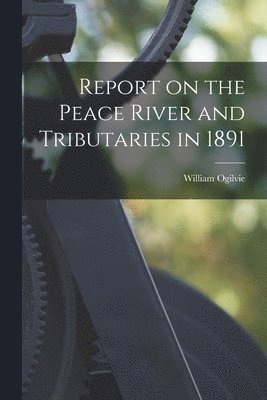 Report on the Peace River and Tributaries in 1891

William Ogilvie